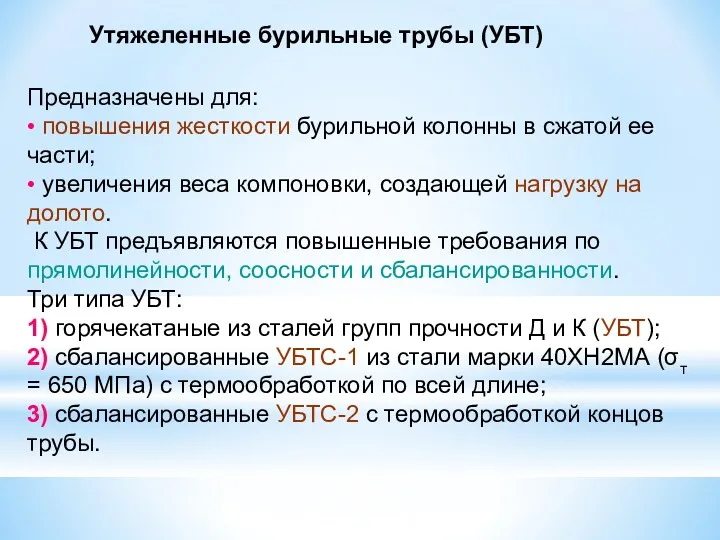 Утяжеленные бурильные трубы (УБТ)

Предназначены для:
• повышения жесткости бурильной колонны в сжатой ее части;
• увеличения веса компоновки, создающей нагрузку на долото.
К УБТ предъявляются повышенные требования по прямолинейности, соосности и сбалансированности.
Три типа УБТ:
1) горячекатаные из сталей групп прочности Д и К (УБТ);
2) сбалансированные УБТС-1 из стали марки 40ХН2МА ($\sigma_т$ = 650 МПа) с термообработкой по всей длине;
3) сбалансированные УБТС-2 с термообработкой концов трубы.